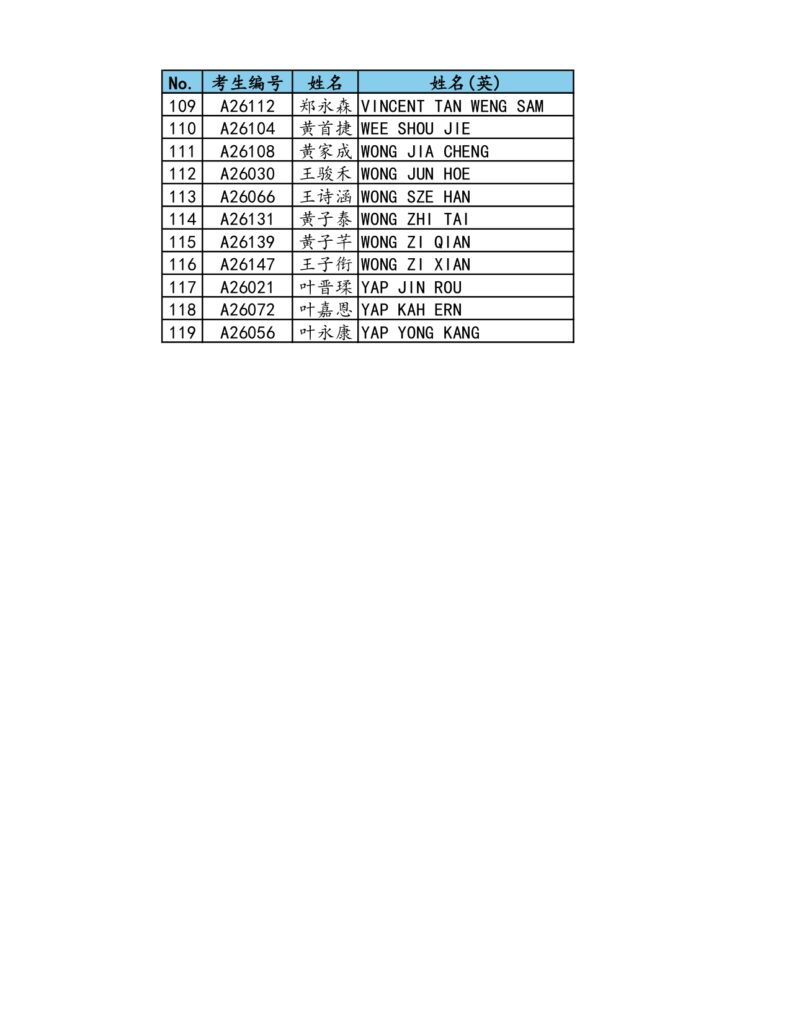 | No. | 考生编号 | 姓名 | 姓名(英) |
|---|---|---|---|
| 109 | A26112 | 郑永森 | VINCENT TAN WENG SAM |
| 110 | A26104 | 黄首捷 | WEE SHOU JIE |
| 111 | A26108 | 黄家成 | WONG JIA CHENG |
| 112 | A26030 | 王骏禾 | WONG JUN HOE |
| 113 | A26066 | 王诗涵 | WONG SZE HAN |
| 114 | A26131 | 黄子泰 | WONG ZHI TAI |
| 115 | A26139 | 黄子芊 | WONG ZI QIAN |
| 116 | A26147 | 王子衔 | WONG ZI XIAN |
| 117 | A26021 | 叶晋瑈 | YAP JIN ROU |
| 118 | A26072 | 叶嘉恩 | YAP KAH ERN |
| 119 | A26056 | 叶永康 | YAP YONG KANG |